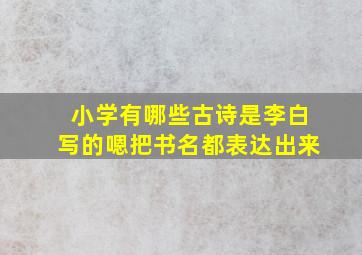 小学有哪些古诗是李白写的嗯把书名都表达出来